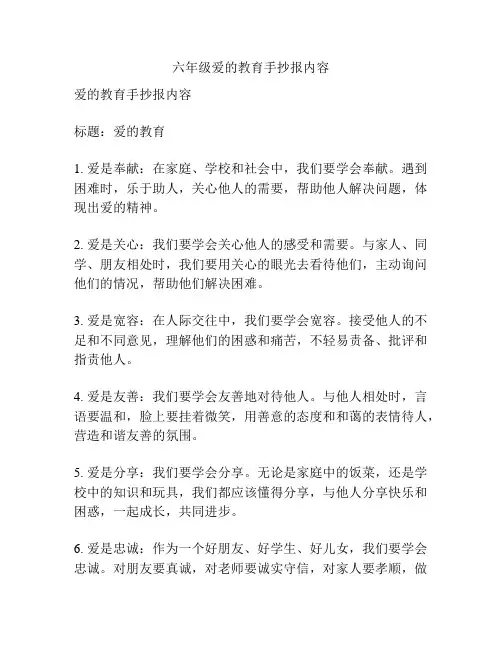 六年级爱的教育手抄报内容

爱的教育手抄报内容

标题：爱的教育

1. 爱是奉献：在家庭、学校和社会中，我们要学会奉献。遇到困难时，乐于助人，关心他人的需要，帮助他人解决问题，体现出爱的精神。

2. 爱是关心：我们要学会关心他人的感受和需要。与家人、同学、朋友相处时，我们要用关心的眼光去看待他们，主动询问他们的情况，帮助他们解决困难。

3. 爱是宽容：在人际交往中，我们要学会宽容。接受他人的不足和不同意见，理解他们的困惑和痛苦，不轻易责备、批评和指责他人。

4. 爱是友善：我们要学会友善地对待他人。与他人相处时，言语要温和，脸上要挂着微笑，用善意的态度和和蔼的表情待人，营造和谐友善的氛围。

5. 爱是分享：我们要学会分享。无论是家庭中的饭菜，还是学校中的知识和玩具，我们都应该懂得分享，与他人分享快乐和困惑，一起成长，共同进步。

6. 爱是忠诚：作为一个好朋友、好学生、好儿女，我们要学会忠诚。对朋友要真诚，对老师要诚实守信，对家人要孝顺，做